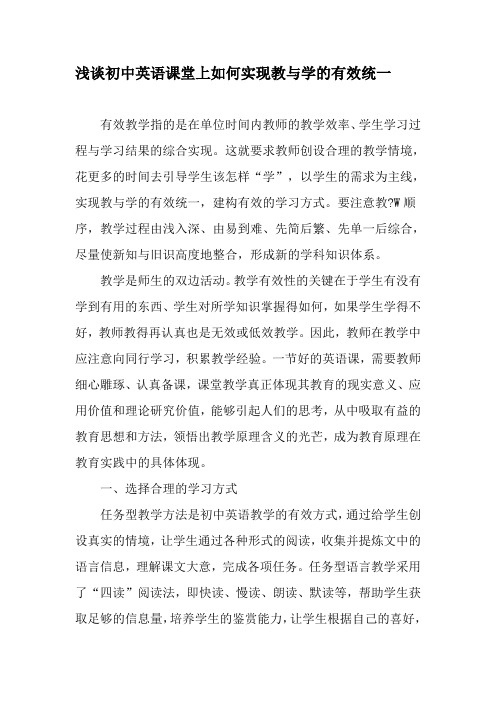 浅谈初中英语课堂上如何实现教与学的有效统一

有效教学指的是在单位时间内教师的教学效率、学生学习过程与学习结果的综合实现。这就要求教师创设合理的教学情境，花更多的时间去引导学生该怎样“学”，以学生的需求为主线，实现教与学的有效统一，建构有效的学习方式。要注意教?W顺序，教学过程由浅入深、由易到难、先简后繁、先单一后综合，尽量使新知与旧识高度地整合，形成新的学科知识体系。

教学是师生的双边活动。教学有效性的关键在于学生有没有学到有用的东西、学生对所学知识掌握得如何，如果学生学得不好，教师教得再认真也是无效或低效教学。因此，教师在教学中应注意向同行学习，积累教学经验。一节好的英语课，需要教师细心雕琢、认真备课，课堂教学真正体现其教育的现实意义、应用价值和理论研究价值，能够引起人们的思考，从中吸取有益的教育思想和方法，领悟出教学原理含义的光芒，成为教育原理在教育实践中的具体体现。

一、选择合理的学习方式

任务型教学方法是初中英语教学的有效方式，通过给学生创设真实的情境，让学生通过各种形式的阅读，收集并提炼文中的语言信息，理解课文大意，完成各项任务。任务型语言教学采用了“四读”阅读法，即快读、慢读、朗读、默读等，帮助学生获取足够的信息量，培养学生的鉴赏能力，让学生根据自己的喜好，